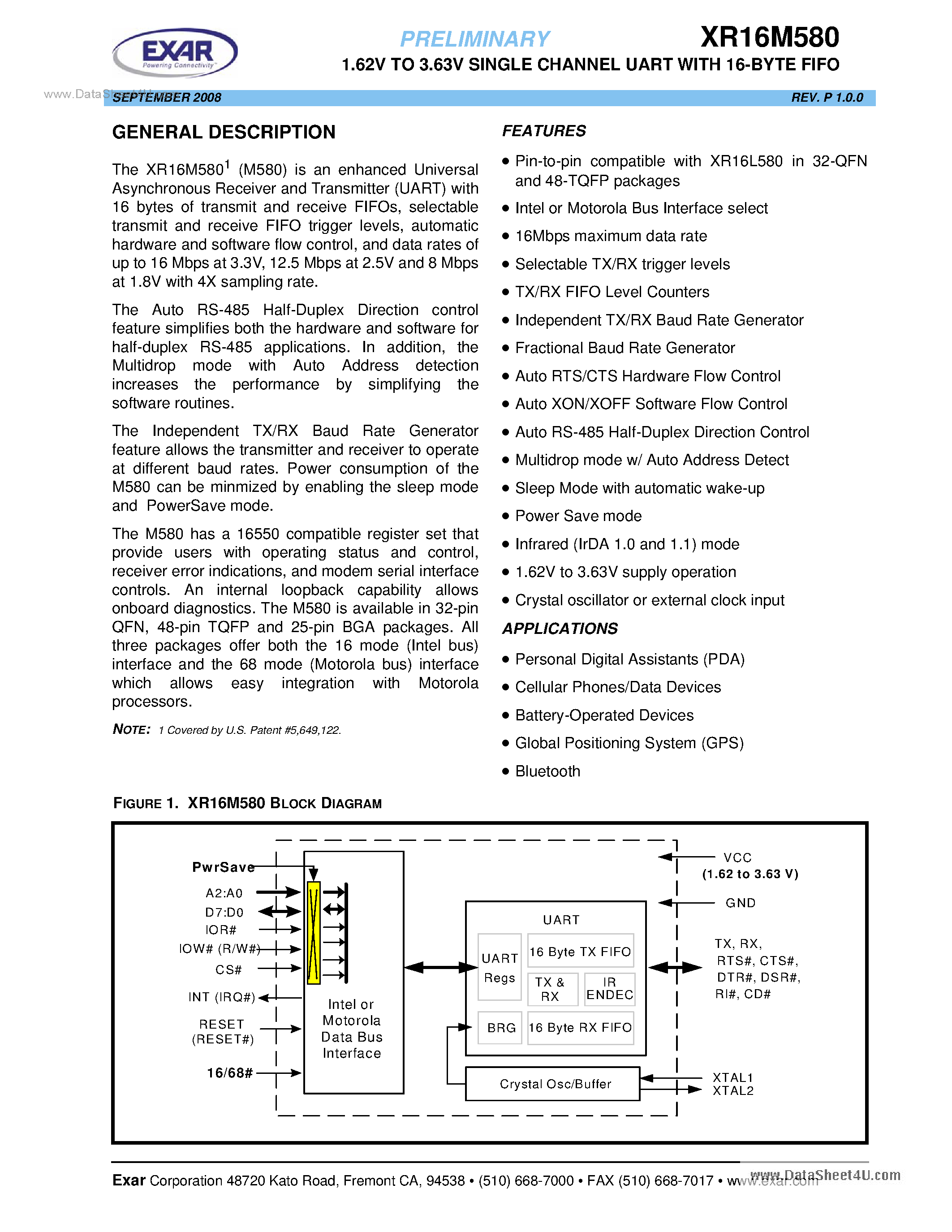 EXAR
Powering Connectivity

PRELIMINARY

XR16M580

1.62V TO 3.63V SINGLE CHANNEL UART WITH 16-BYTE FIFO

www.DataSheet4U.com

SEPTEMBER 2008

REV. P 1.0.0

GENERAL DESCRIPTION

The XR16M580$^1$ (M580) is an enhanced Universal Asynchronous Receiver and Transmitter (UART) with 16 bytes of transmit and receive FIFOs, selectable transmit and receive FIFO trigger levels, automatic hardware and software flow control, and data rates of up to 16 Mbps at 3.3V, 12.5 Mbps at 2.5V and 8 Mbps at 1.8V with 4X sampling rate.

The Auto RS-485 Half-Duplex Direction control feature simplifies both the hardware and software for half-duplex RS-485 applications. In addition, the Multidrop mode with Auto Address detection increases the performance by simplifying the software routines.

The Independent TX/RX Baud Rate Generator feature allows the transmitter and receiver to operate at different baud rates. Power consumption of the M580 can be minmized by enabling the sleep mode and PowerSave mode.

The M580 has a 16550 compatible register set that provide users with operating status and control, receiver error indications, and modem serial interface controls. An internal loopback capability allows onboard diagnostics. The M580 is available in 32-pin QFN, 48-pin TQFP and 25-pin BGA packages. All three packages offer both the 16 mode (Intel bus) interface and the 68 mode (Motorola bus) interface which allows easy integration with Motorola processors.

NOTE: 1 Covered by U.S. Patent #5,649,122.

FEATURES

• Pin-to-pin compatible with XR16L580 in 32-QFN and 48-TQFP packages
• Intel or Motorola Bus Interface select
• 16Mbps maximum data rate
• Selectable TX/RX trigger levels
• TX/RX FIFO Level Counters
• Independent TX/RX Baud Rate Generator
• Fractional Baud Rate Generator
• Auto RTS/CTS Hardware Flow Control
• Auto XON/XOFF Software Flow Control
• Auto RS-485 Half-Duplex Direction Control
• Multidrop mode w/ Auto Address Detect
• Sleep Mode with automatic wake-up
• Power Save mode
• Infrared (IrDA 1.0 and 1.1) mode
• 1.62V to 3.63V supply operation
• Crystal oscillator or external clock input

APPLICATIONS

• Personal Digital Assistants (PDA)
• Cellular Phones/Data Devices
• Battery-Operated Devices
• Global Positioning System (GPS)
• Bluetooth

FIGURE 1. XR16M580 BLOCK DIAGRAM

PwrSave
A2:A0
D7:D0
IOR#
IOW# (R/W#)
CS#
INT (IRQ#)
RESET (RESET#)
16/68#
Intel or Motorola Data Bus Interface
UART
UART Regs
16 Byte TX FIFO
TX & RX
IR ENDEC
BRG
16 Byte RX FIFO
Crystal Osc/Buffer
VCC (1.62 to 3.63 V)
GND
TX, RX, RTS#, CTS#, DTR#, DSR#, RI#, CD#
XTAL1
XTAL2

Exar Corporation 48720 Kato Road, Fremont CA, 94538 • (510) 668-7000 • FAX (510) 668-7017 • www.exar.com
www.DataSheet4U.com